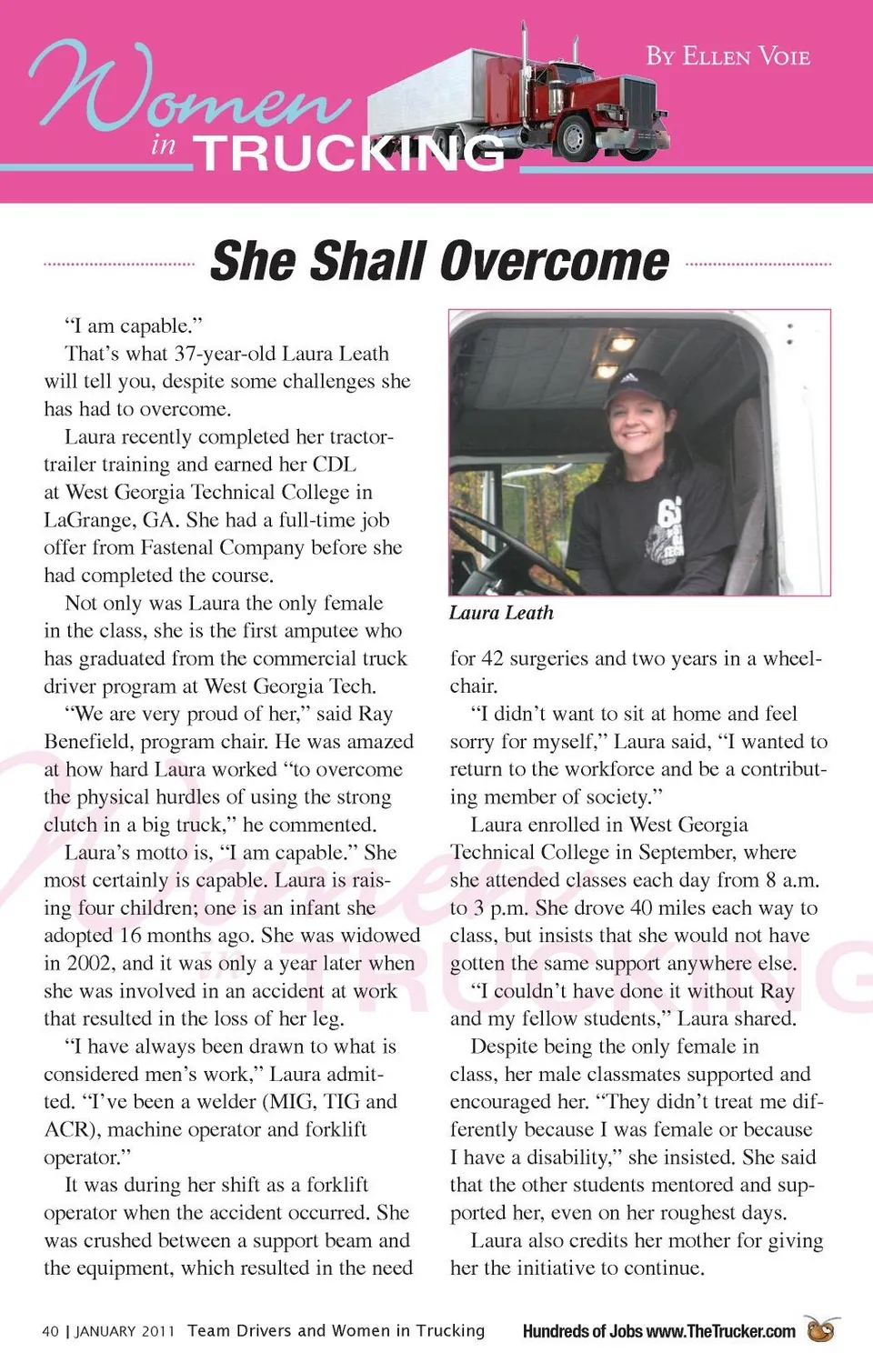 Women in TRUCKING

By Ellen Voie

She Shall Overcome

"I am capable."

That's what 37-year-old Laura Leath will tell you, despite some challenges she has had to overcome.

Laura recently completed her tractor-trailer training and earned her CDL at West Georgia Technical College in LaGrange, GA. She had a full-time job offer from Fastenal Company before she had completed the course.

Not only was Laura the only female in the class, she is the first amputee who has graduated from the commercial truck driver program at West Georgia Tech.

"We are very proud of her," said Ray Benefield, program chair. He was amazed at how hard Laura worked "to overcome the physical hurdles of using the strong clutch in a big truck," he commented.

Laura's motto is, "I am capable." She most certainly is capable. Laura is raising four children; one is an infant she adopted 16 months ago. She was widowed in 2002, and it was only a year later when she was involved in an accident at work that resulted in the loss of her leg.

"I have always been drawn to what is considered men's work," Laura admitted. "I've been a welder (MIG, TIG and ACR), machine operator and forklift operator."

It was during her shift as a forklift operator when the accident occurred. She was crushed between a support beam and the equipment, which resulted in the need

Laura Leath

for 42 surgeries and two years in a wheelchair.

"I didn't want to sit at home and feel sorry for myself," Laura said, "I wanted to return to the workforce and be a contributing member of society."

Laura enrolled in West Georgia Technical College in September, where she attended classes each day from 8 a.m. to 3 p.m. She drove 40 miles each way to class, but insists that she would not have gotten the same support anywhere else.

"I couldn't have done it without Ray and my fellow students," Laura shared.

Despite being the only female in class, her male classmates supported and encouraged her. "They didn't treat me differently because I was female or because I have a disability," she insisted. She said that the other students mentored and supported her, even on her roughest days.

Laura also credits her mother for giving her the initiative to continue.

40 | JANUARY 2011 Team Drivers and Women in Trucking

Hundreds of Jobs www.TheTrucker.com